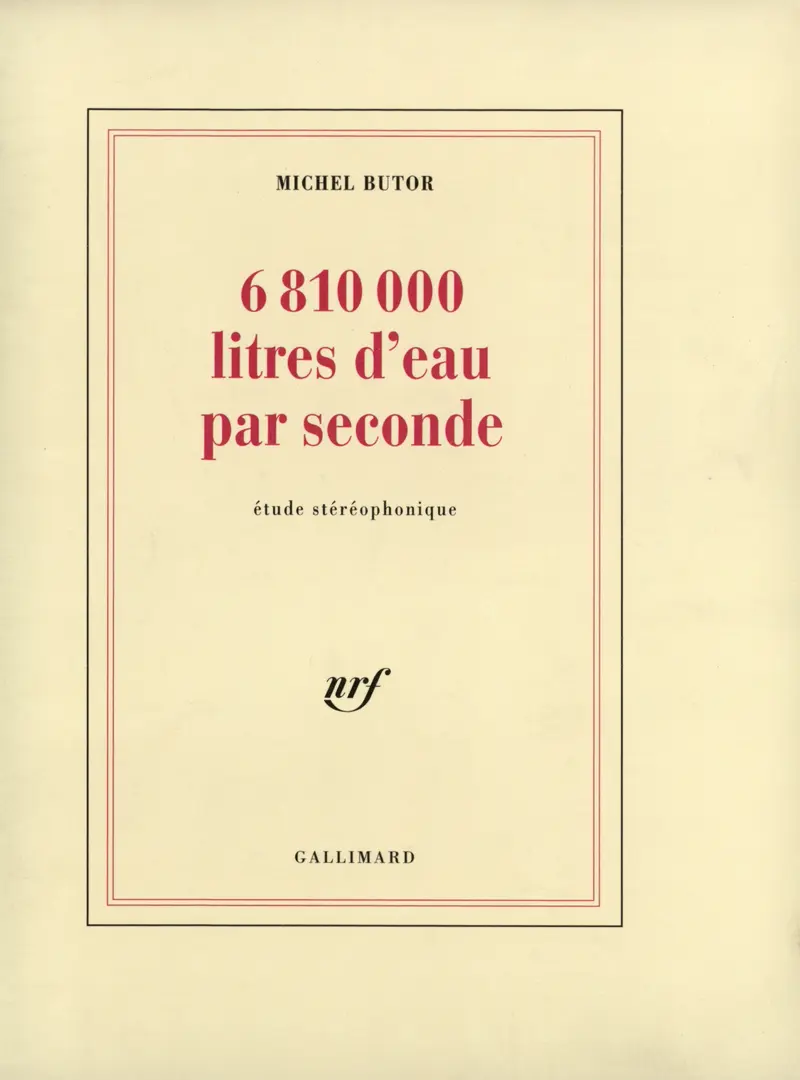 MICHEL BUTOR

6 810 000
litres d'eau
par seconde

étude stéréophonique

nrf

GALLIMARD